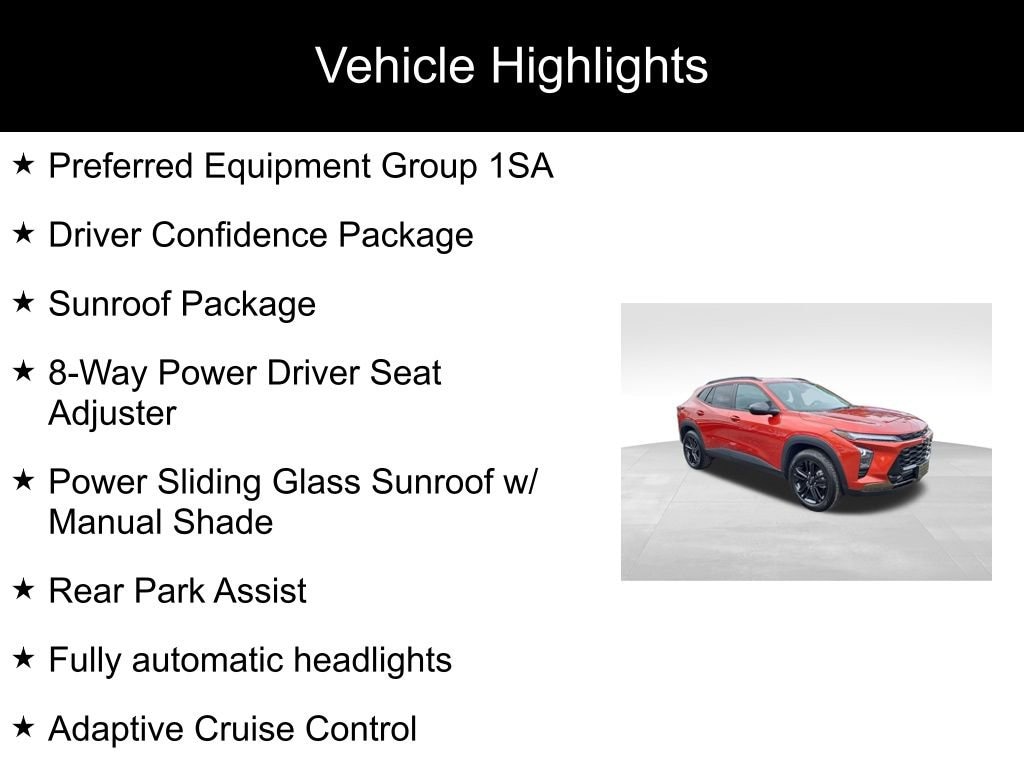 Vehicle Highlights

★ Preferred Equipment Group 1SA

★ Driver Confidence Package

★ Sunroof Package

★ 8-Way Power Driver Seat Adjuster

★ Power Sliding Glass Sunroof w/ Manual Shade

★ Rear Park Assist

★ Fully automatic headlights

★ Adaptive Cruise Control